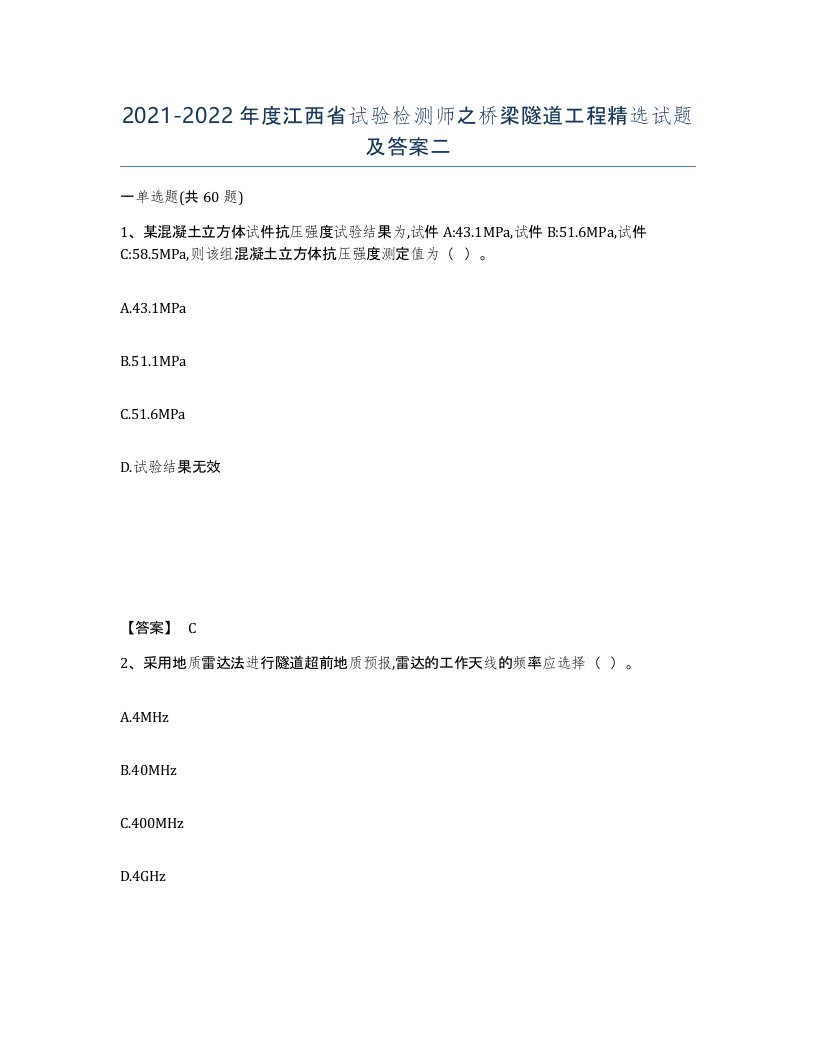 2021-2022年度江西省试验检测师之桥梁隧道工程精选试题及答案二

一单选题(共60题)

1、某混凝土立方体试件抗压强度试验结果为,试件A:43.1MPa,试件B:51.6MPa,试件C:58.5MPa,则该组混凝土立方体抗压强度测定值为（ ）。

A.43.1MPa

B.51.1MPa

C.51.6MPa

D.试验结果无效

【答案】 C

2、采用地质雷达法进行隧道超前地质预报,雷达的工作天线的频率应选择（ ）。

A.4MHz

B.40MHz

C.400MHz

D.4GHz